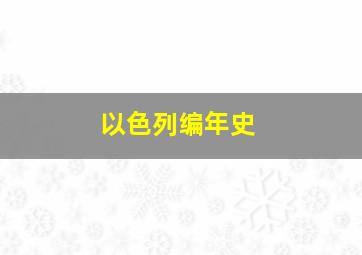 以色列编年史